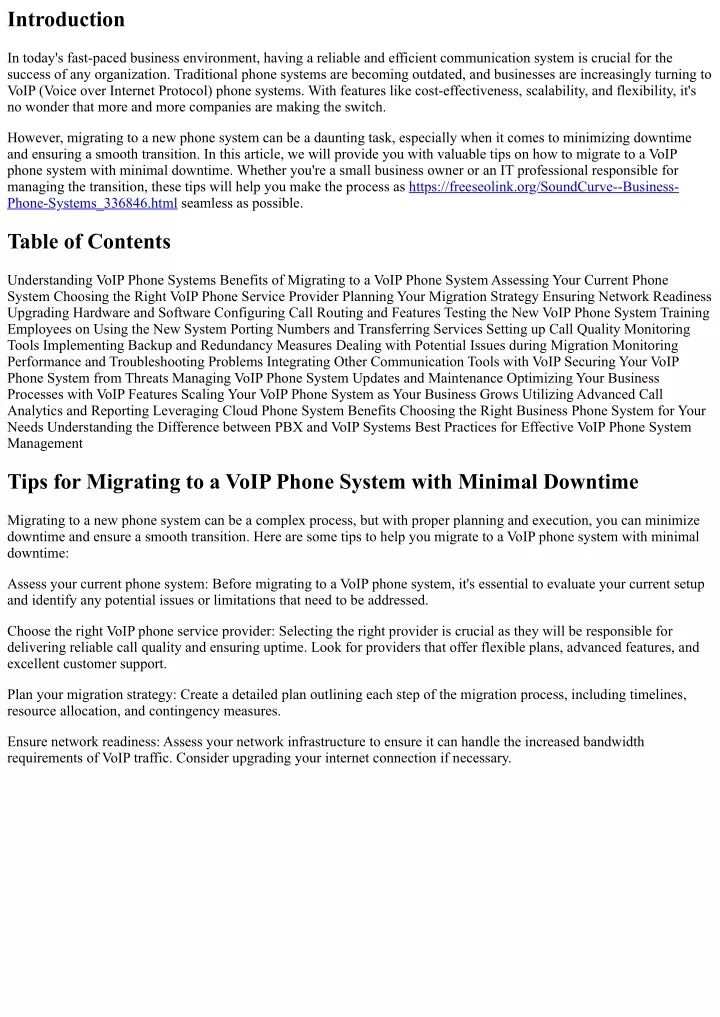 Introduction

In today's fast-paced business environment, having a reliable and efficient communication system is crucial for the success of any organization. Traditional phone systems are becoming outdated, and businesses are increasingly turning to VoIP (Voice over Internet Protocol) phone systems. With features like cost-effectiveness, scalability, and flexibility, it's no wonder that more and more companies are making the switch.

However, migrating to a new phone system can be a daunting task, especially when it comes to minimizing downtime and ensuring a smooth transition. In this article, we will provide you with valuable tips on how to migrate to a VoIP phone system with minimal downtime. Whether you're a small business owner or an IT professional responsible for managing the transition, these tips will help you make the process as https://freeseolink.org/SoundCurve--Business-Phone-Systems_336846.html seamless as possible.

Table of Contents

Understanding VoIP Phone Systems Benefits of Migrating to a VoIP Phone System Assessing Your Current Phone System Choosing the Right VoIP Phone Service Provider Planning Your Migration Strategy Ensuring Network Readiness Upgrading Hardware and Software Configuring Call Routing and Features Testing the New VoIP Phone System Training Employees on Using the New System Porting Numbers and Transferring Services Setting up Call Quality Monitoring Tools Implementing Backup and Redundancy Measures Dealing with Potential Issues during Migration Monitoring Performance and Troubleshooting Problems Integrating Other Communication Tools with VoIP Securing Your VoIP Phone System from Threats Managing VoIP Phone System Updates and Maintenance Optimizing Your Business Processes with VoIP Features Scaling Your VoIP Phone System as Your Business Grows Utilizing Advanced Call Analytics and Reporting Leveraging Cloud Phone System Benefits Choosing the Right Business Phone System for Your Needs Understanding the Difference between PBX and VoIP Systems Best Practices for Effective VoIP Phone System Management

Tips for Migrating to a VoIP Phone System with Minimal Downtime

Migrating to a new phone system can be a complex process, but with proper planning and execution, you can minimize downtime and ensure a smooth transition. Here are some tips to help you migrate to a VoIP phone system with minimal downtime:

Assess your current phone system: Before migrating to a VoIP phone system, it's essential to evaluate your current setup and identify any potential issues or limitations that need to be addressed.

Choose the right VoIP phone service provider: Selecting the right provider is crucial as they will be responsible for delivering reliable call quality and ensuring uptime. Look for providers that offer flexible plans, advanced features, and excellent customer support.

Plan your migration strategy: Create a detailed plan outlining each step of the migration process, including timelines, resource allocation, and contingency measures.

Ensure network readiness: Assess your network infrastructure to ensure it can handle the increased bandwidth requirements of VoIP traffic. Consider upgrading your internet connection if necessary.